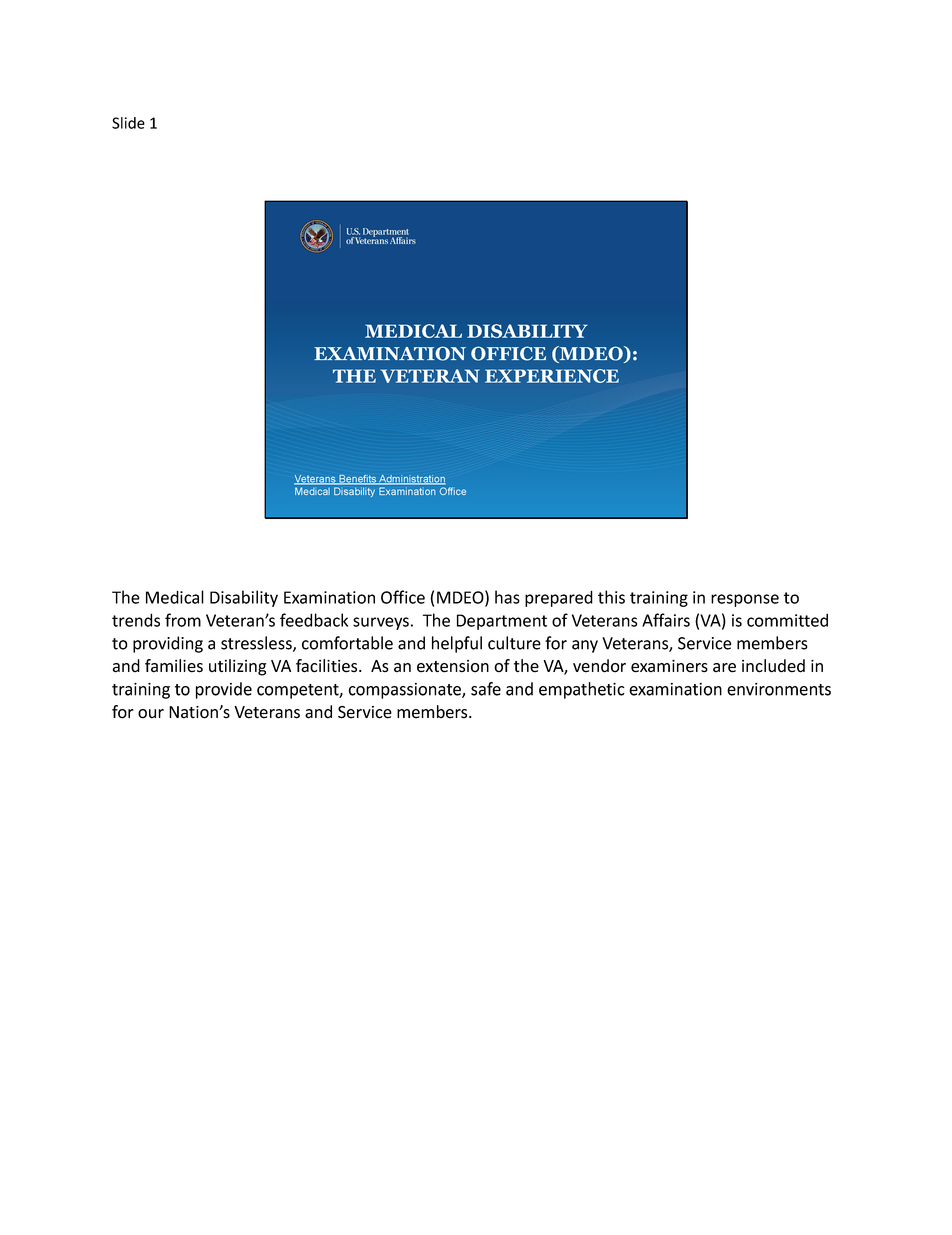 Slide 1

U.S. Department of Veterans Affairs

MEDICAL DISABILITY EXAMINATION OFFICE (MDEO): THE VETERAN EXPERIENCE

Veterans Benefits Administration
Medical Disability Examination Office

The Medical Disability Examination Office (MDEO) has prepared this training in response to trends from Veteran's feedback surveys. The Department of Veterans Affairs (VA) is committed to providing a stressless, comfortable and helpful culture for any Veterans, Service members and families utilizing VA facilities. As an extension of the VA, vendor examiners are included in training to provide competent, compassionate, safe and empathetic examination environments for our Nation's Veterans and Service members.